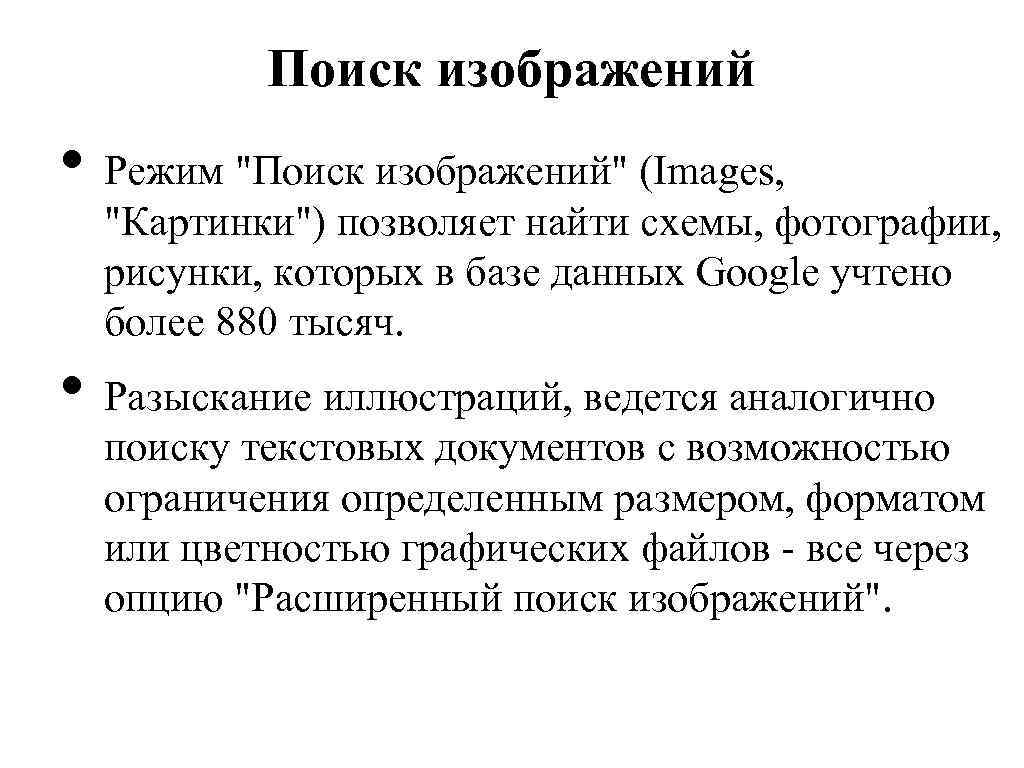 Поиск изображений

• Режим "Поиск изображений" (Images, "Картинки") позволяет найти схемы, фотографии, рисунки, которых в базе данных Google учтено более 880 тысяч.

• Разыскание иллюстраций, ведется аналогично поиску текстовых документов с возможностью ограничения определенным размером, форматом или цветностью графических файлов - все через опцию "Расширенный поиск изображений".